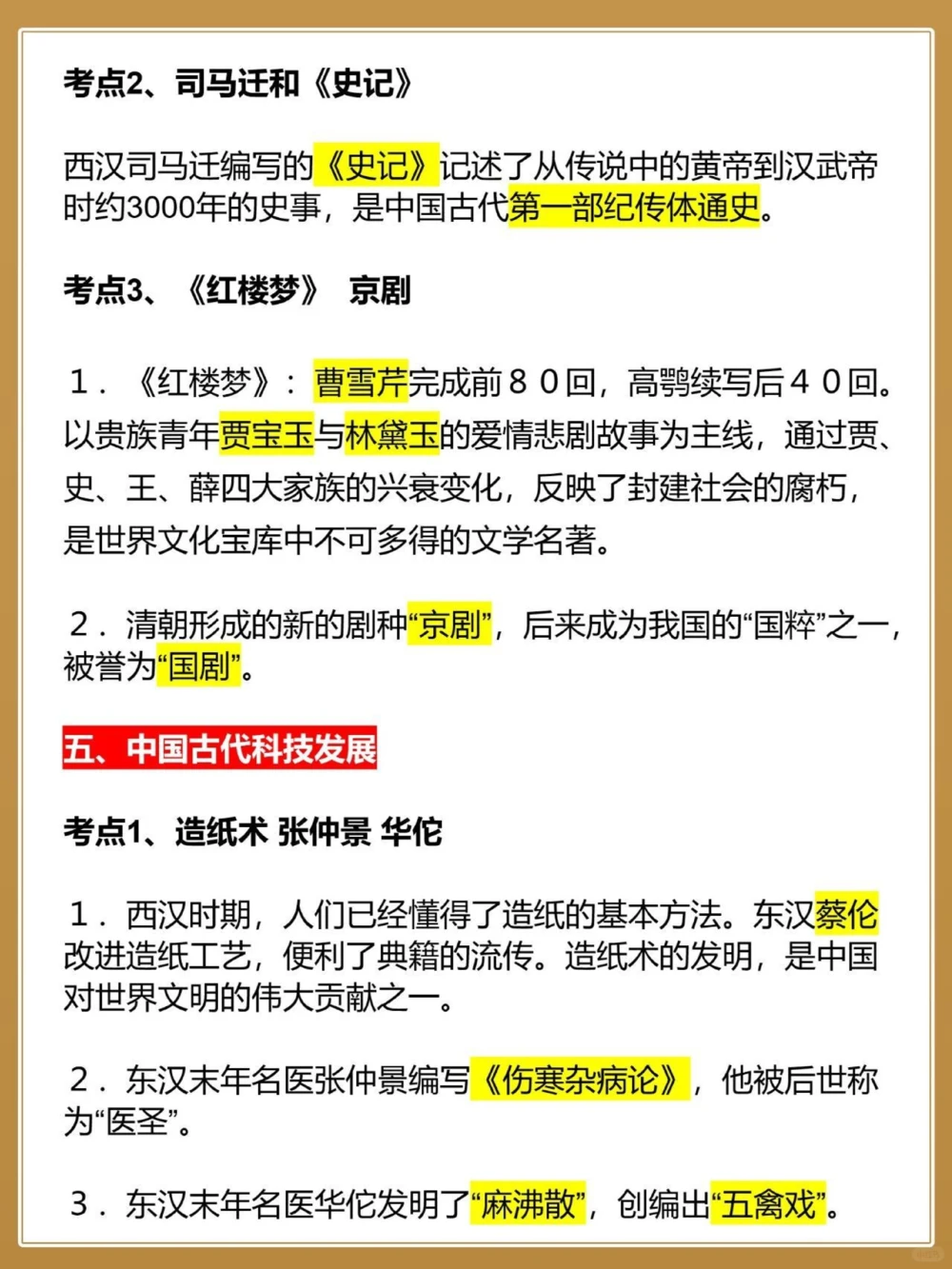 考点2、司马迁和《史记》

西汉司马迁编写的《史记》记述了从传说中的黄帝到汉武帝时约3000年的史事，是中国古代第一部纪传体通史。

考点3、《红楼梦》 京剧

１．《红楼梦》：曹雪芹完成前８０回，高鹗续写后４０回。以贵族青年贾宝玉与林黛玉的爱情悲剧故事为主线，通过贾、史、王、薛四大家族的兴衰变化，反映了封建社会的腐朽，是世界文化宝库中不可多得的文学名著。

２．清朝形成的新的剧种“京剧”，后来成为我国的“国粹”之一，被誉为“国剧”。

五、中国古代科技发展

考点1、造纸术 张仲景 华佗

１．西汉时期，人们已经懂得了造纸的基本方法。东汉蔡伦改进造纸工艺，便利了典籍的流传。造纸术的发明，是中国对世界文明的伟大贡献之一。

２．东汉末年名医张仲景编写《伤寒杂病论》，他被后世称为“医圣”。

３．东汉末年名医华佗发明了“麻沸散”，创编出“五禽戏”。